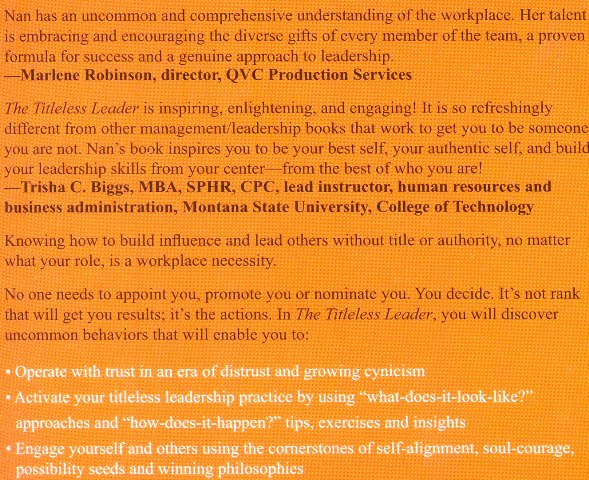 Nan has an uncommon and comprehensive understanding of the workplace. Her talent is embracing and encouraging the diverse gifts of every member of the team, a proven formula for success and a genuine approach to leadership.
—Marlene Robinson, director, QVC Production Services

The Titleless Leader is inspiring, enlightening, and engaging! It is so refreshingly different from other management/leadership books that work to get you to be someone you are not. Nan's book inspires you to be your best self, your authentic self, and build your leadership skills from your center—from the best of who you are!
—Trisha C. Biggs, MBA, SPHR, CPC, lead instructor, human resources and business administration, Montana State University, College of Technology

Knowing how to build influence and lead others without title or authority, no matter what your role, is a workplace necessity.

No one needs to appoint you, promote you or nominate you. You decide. It's not rank that will get you results; it's the actions. In The Titleless Leader, you will discover uncommon behaviors that will enable you to:

• Operate with trust in an era of distrust and growing cynicism
• Activate your titleless leadership practice by using "what-does-it-look-like?" approaches and "how-does-it-happen?" tips, exercises and insights
• Engage yourself and others using the cornerstones of self-alignment, soul-courage, possibility seeds and winning philosophies